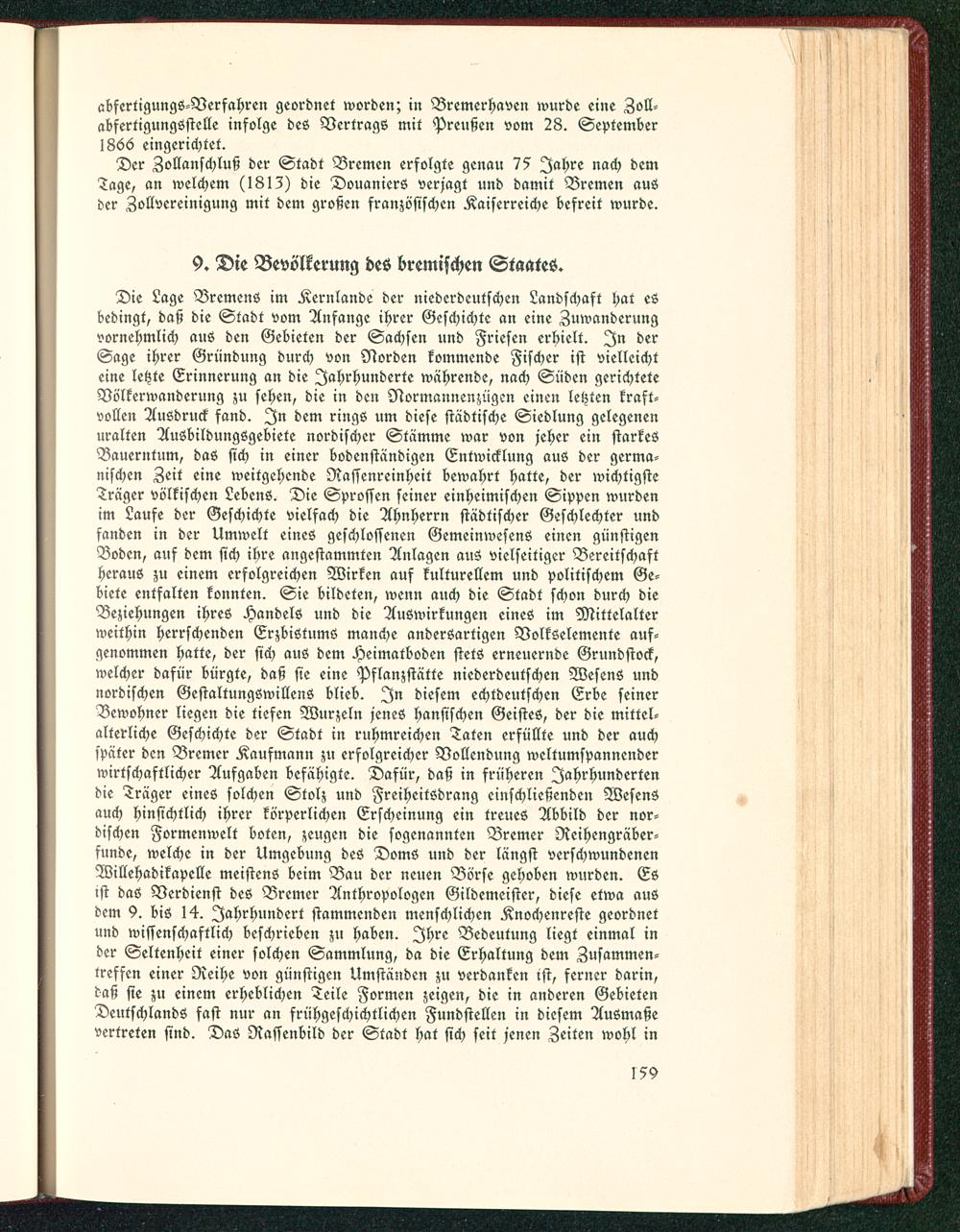 abfertigungs-Verfahren geordnet worden; in Bremerhaven wurde eine Zollabfertigungsstelle infolge des Vertrags mit Preußen vom 28. September 1866 eingerichtet.

Der Zollanschluß der Stadt Bremen erfolgte genau 75 Jahre nach dem Tage, an welchem (1813) die Douaniers verjagt und damit Bremen aus der Zollvereinigung mit dem großen französischen Kaiserreiche befreit wurde.

9. Die Bevölkerung des bremischen Staates.

Die Lage Bremens im Kernlande der niederdeutschen Landschaft hat es bedingt, daß die Stadt vom Anfange ihrer Geschichte an eine Zuwanderung vornehmlich aus den Gebieten der Sachsen und Friesen erhielt. In der Sage ihrer Gründung durch von Norden kommende Fischer ist vielleicht eine letzte Erinnerung an die Jahrhunderte währende, nach Süden gerichtete Völkerwanderung zu sehen, die in den Normannenzügen einen letzten kraftvollen Ausdruck fand. In dem rings um diese städtische Siedlung gelegenen uralten Ausbildungsgebiete nordischer Stämme war von jeher ein starkes Bauerntum, das sich in einer bodenständigen Entwicklung aus der germanischen Zeit eine weitgehende Rassenreinheit bewahrt hatte, der wichtigste Träger völkischen Lebens. Die Sprossen seiner einheimischen Sippen wurden im Laufe der Geschichte vielfach die Ahnherrn städtischer Geschlechter und fanden in der Umwelt eines geschlossenen Gemeinwesens einen günstigen Boden, auf dem sich ihre angestammten Anlagen aus vielseitiger Bereitschaft heraus zu einem erfolgreichen Wirken auf kulturellem und politischem Gebiete entfalten konnten. Sie bildeten, wenn auch die Stadt schon durch die Beziehungen ihres Handels und die Auswirkungen eines im Mittelalter weithin herrschenden Erzbistums manche andersartigen Volkselemente aufgenommen hatte, der sich aus dem Heimatboden stets erneuernde Grundstock, welcher dafür bürgte, daß sie eine Pflanzstätte niederdeutschen Wesens und nordischen Gestaltungswillens blieb. In diesem echtdeutschen Erbe seiner Bewohner liegen die tiefen Wurzeln jenes hansischen Geistes, der die mittelalterliche Geschichte der Stadt in ruhmreichen Taten erfüllte und der auch später den Bremer Kaufmann zu erfolgreicher Vollendung weltumspannender wirtschaftlicher Aufgaben befähigte. Dafür, daß in früheren Jahrhunderten die Träger eines solchen Stolz und Freiheitsdrang einschließenden Wesens auch hinsichtlich ihrer körperlichen Erscheinung ein treues Abbild der nordischen Formenwelt boten, zeugen die sogenannten Bremer Reihengräberfunde, welche in der Umgebung des Doms und der längst verschwundenen Willehadikapelle meistens beim Bau der neuen Börse gehoben wurden. Es ist das Verdienst des Bremer Anthropologen Gildemeister, diese etwa aus dem 9. bis 14. Jahrhundert stammenden menschlichen Knochenreste geordnet und wissenschaftlich beschrieben zu haben. Ihre Bedeutung liegt einmal in der Seltenheit einer solchen Sammlung, da die Erhaltung dem Zusammentreffen einer Reihe von günstigen Umständen zu verdanken ist, ferner darin, daß sie zu einem erheblichen Teile Formen zeigen, die in anderen Gebieten Deutschlands fast nur an frühgeschichtlichen Fundstellen in diesem Ausmaße vertreten sind. Das Rassenbild der Stadt hat sich seit jenen Zeiten wohl in

159